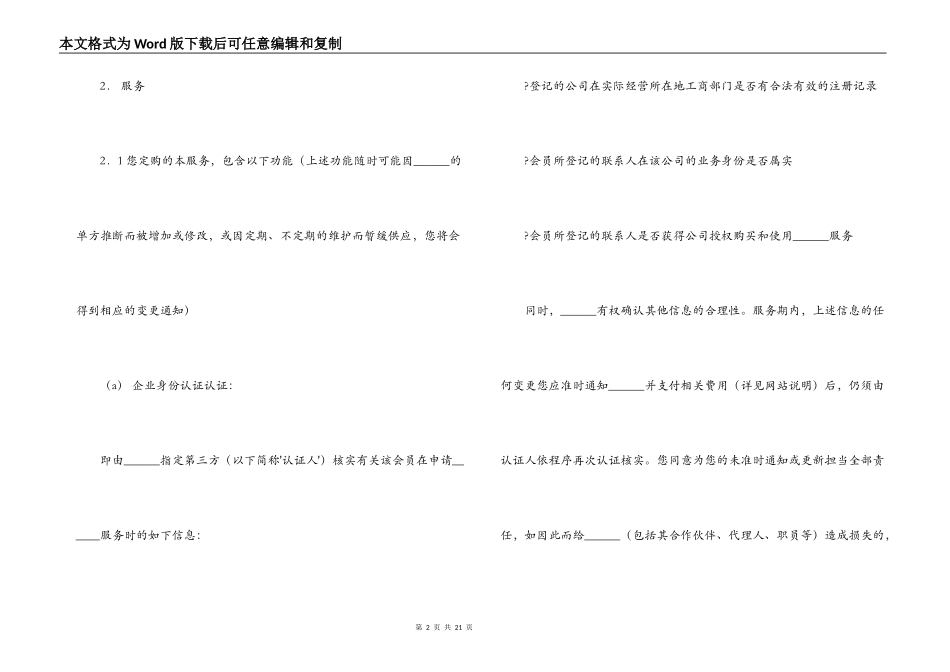 本文格式为Word版下载后可任意编辑和复制

2. 服务

2.1 您定购的本服务，包含以下功能（上述功能随时可能因______的单方推断而被增加或修改，或因定期、不定期的维护而暂缓供应，您将会得到相应的变更通知）

(a) 企业身份认证认证：

即由______指定第三方（以下简称'认证人'）核实有关该会员在申请______服务时的如下信息：

?登记的公司在实际经营所在地工商部门是否有合法有效的注册记录

?会员所登记的联系人在该公司的业务身份是否属实

?会员所登记的联系人是否获得公司授权购买和使用______服务

同时，______有权确认其他信息的合理性。服务期内，上述信息的任何变更您应准时通知______并支付相关费用（详见网站说明）后，仍须由认证人依程序再次认证核实。您同意为您的未准时通知或更新担当全部责任，如因此而给______（包括其合作伙伴、代理人、职员等）造成损失的，

第 2 页 共 21 页